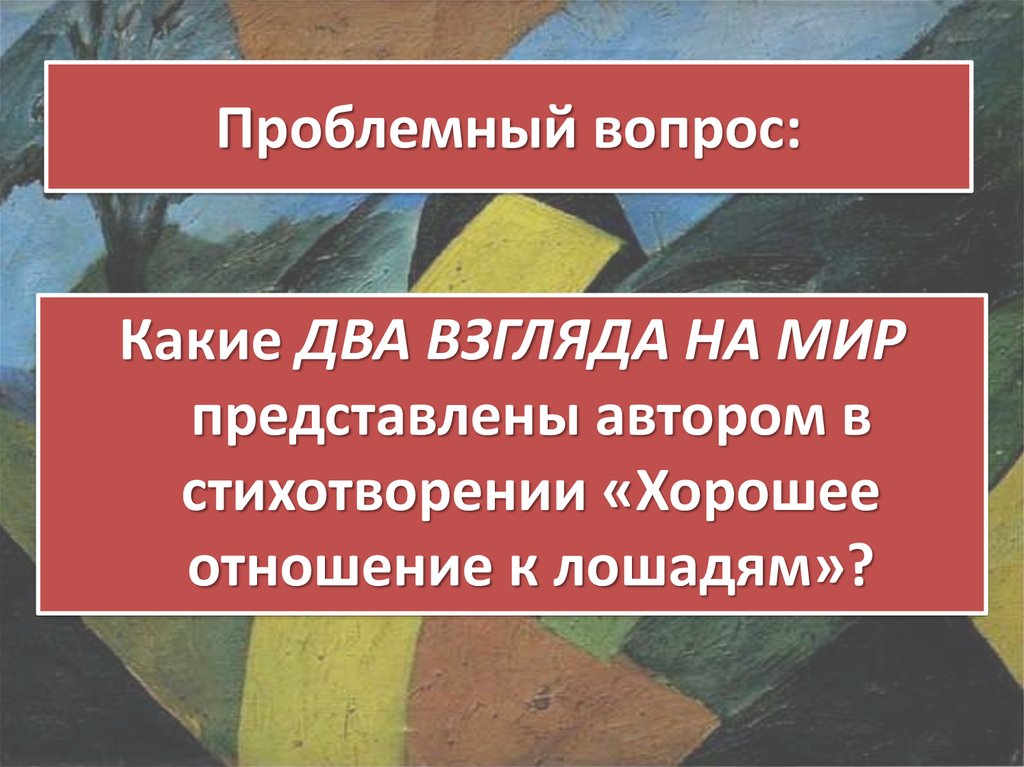 Проблемный вопрос:

Какие ДВА ВЗГЛЯДА НА МИР представлены автором в стихотворении «Хорошее отношение к лошадям»?